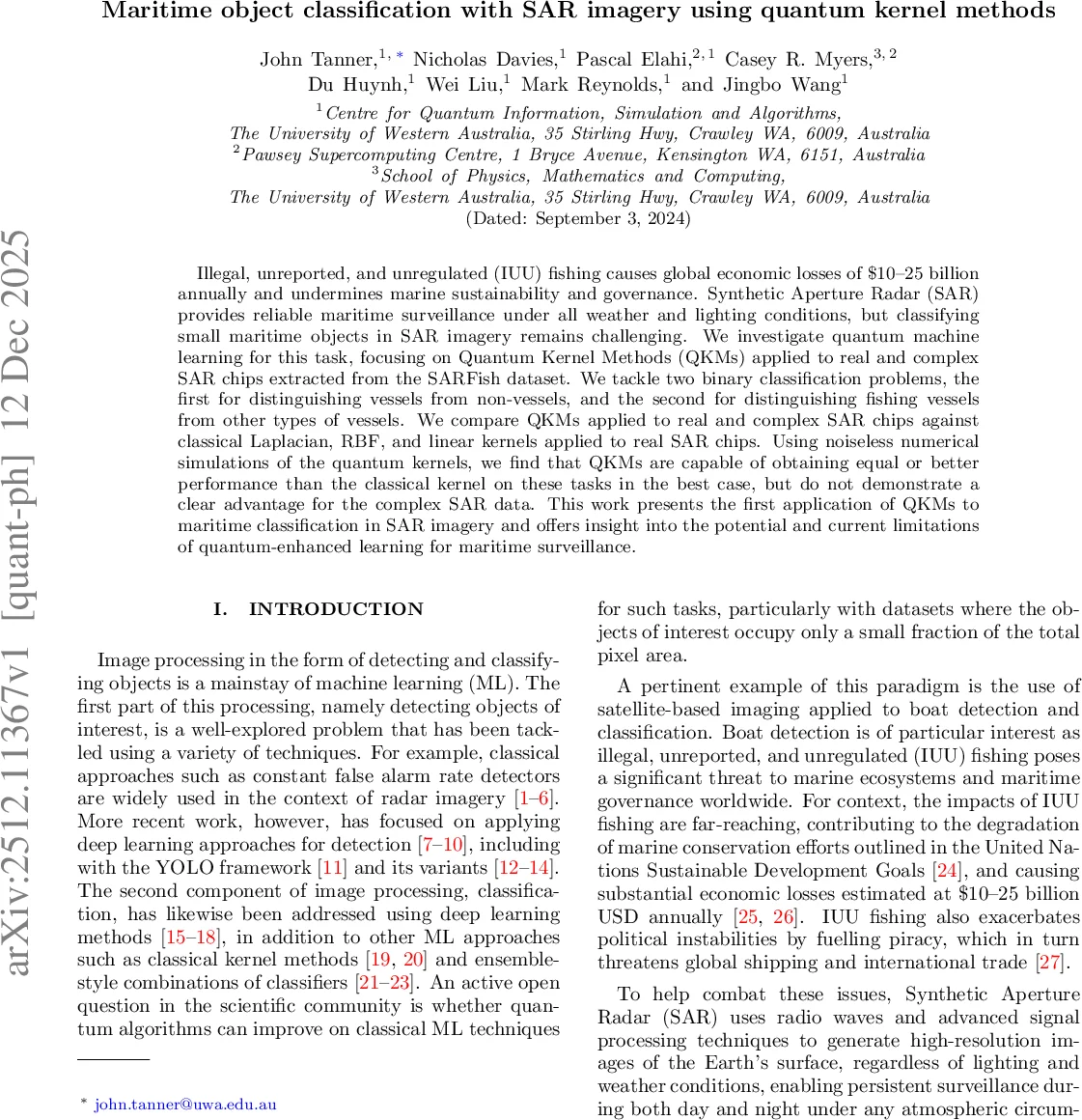 arXiv:2512.11367v1 [quant-ph] 12 Dec 2025

Maritime object classification with SAR imagery using quantum kernel methods

John Tanner,$^{1,*}$ Nicholas Davies,$^{1}$ Pascal Elahi,$^{2,1}$ Casey R. Myers,$^{3,2}$ Du Huynh,$^{1}$ Wei Liu,$^{1}$ Mark Reynolds,$^{1}$ and Jingbo Wang$^{1}$

$^{1}$Centre for Quantum Information, Simulation and Algorithms, The University of Western Australia, 35 Stirling Hwy, Crawley WA, 6009, Australia
$^{2}$Pawsey Supercomputing Centre, 1 Bryce Avenue, Kensington WA, 6151, Australia
$^{3}$School of Physics, Mathematics and Computing, The University of Western Australia, 35 Stirling Hwy, Crawley WA, 6009, Australia
(Dated: September 3, 2024)

Illegal, unreported, and unregulated (IUU) fishing causes global economic losses of \$10–25 billion annually and undermines marine sustainability and governance. Synthetic Aperture Radar (SAR) provides reliable maritime surveillance under all weather and lighting conditions, but classifying small maritime objects in SAR imagery remains challenging. We investigate quantum machine learning for this task, focusing on Quantum Kernel Methods (QKMs) applied to real and complex SAR chips extracted from the SARFish dataset. We tackle two binary classification problems, the first for distinguishing vessels from non-vessels, and the second for distinguishing fishing vessels from other types of vessels. We compare QKMs applied to real and complex SAR chips against classical Laplacian, RBF, and linear kernels applied to real SAR chips. Using noiseless numerical simulations of the quantum kernels, we find that QKMs are capable of obtaining equal or better performance than the classical kernel on these tasks in the best case, but do not demonstrate a clear advantage for the complex SAR data. This work presents the first application of QKMs to maritime classification in SAR imagery and offers insight into the potential and current limitations of quantum-enhanced learning for maritime surveillance.

I. INTRODUCTION

Image processing in the form of detecting and classifying objects is a mainstay of machine learning (ML). The first part of this processing, namely detecting objects of interest, is a well-explored problem that has been tackled using a variety of techniques. For example, classical approaches such as constant false alarm rate detectors are widely used in the context of radar imagery [1–6]. More recent work, however, has focused on applying deep learning approaches for detection [7–10], including with the YOLO framework [11] and its variants [12–14]. The second component of image processing, classification, has likewise been addressed using deep learning methods [15–18], in addition to other ML approaches such as classical kernel methods [19, 20] and ensemble-style combinations of classifiers [21–23]. An active open question in the scientific community is whether quantum algorithms can improve on classical ML techniques

$^{*}$ john.tanner@uwa.edu.au

for such tasks, particularly with datasets where the objects of interest occupy only a small fraction of the total pixel area.

A pertinent example of this paradigm is the use of satellite-based imaging applied to boat detection and classification. Boat detection is of particular interest as illegal, unreported, and unregulated (IUU) fishing poses a significant threat to marine ecosystems and maritime governance worldwide. For context, the impacts of IUU fishing are far-reaching, contributing to the degradation of marine conservation efforts outlined in the United Nations Sustainable Development Goals [24], and causing substantial economic losses estimated at \$10–25 billion USD annually [25, 26]. IUU fishing also exacerbates political instabilities by fuelling piracy, which in turn threatens global shipping and international trade [27].

To help combat these issues, Synthetic Aperture Radar (SAR) uses radio waves and advanced signal processing techniques to generate high-resolution images of the Earth's surface, regardless of lighting and weather conditions, enabling persistent surveillance during both day and night under any atmospheric circum-